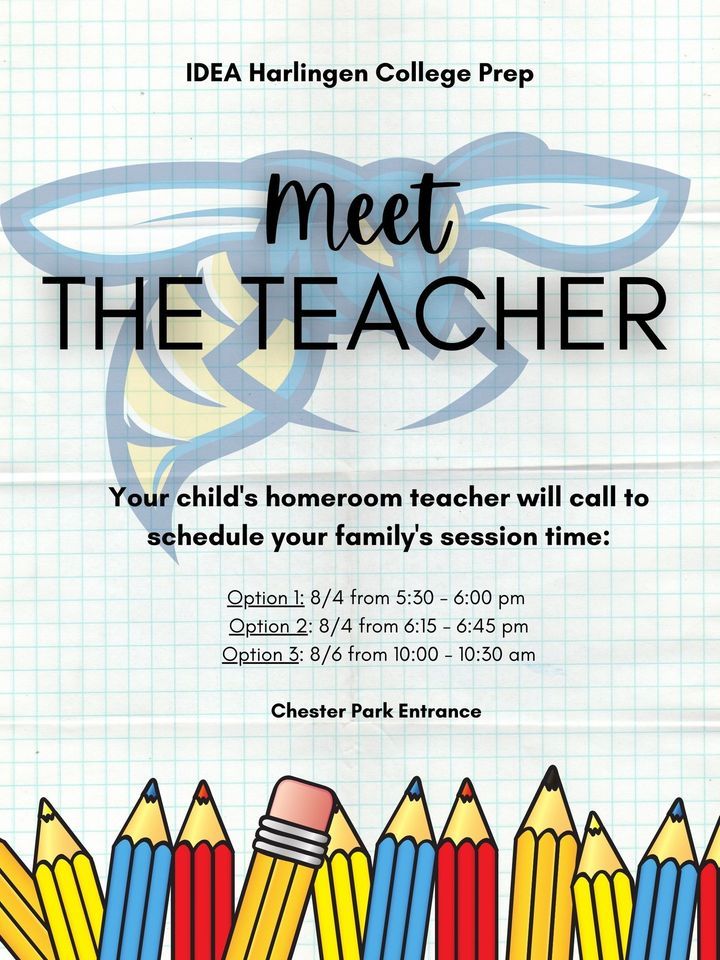 IDEA Harlingen College Prep

Meet
THE TEACHER

Your child's homeroom teacher will call to schedule your family's session time:

Option 1: 8/4 from 5:30 - 6:00 pm
Option 2: 8/4 from 6:15 - 6:45 pm
Option 3: 8/6 from 10:00 - 10:30 am

Chester Park Entrance